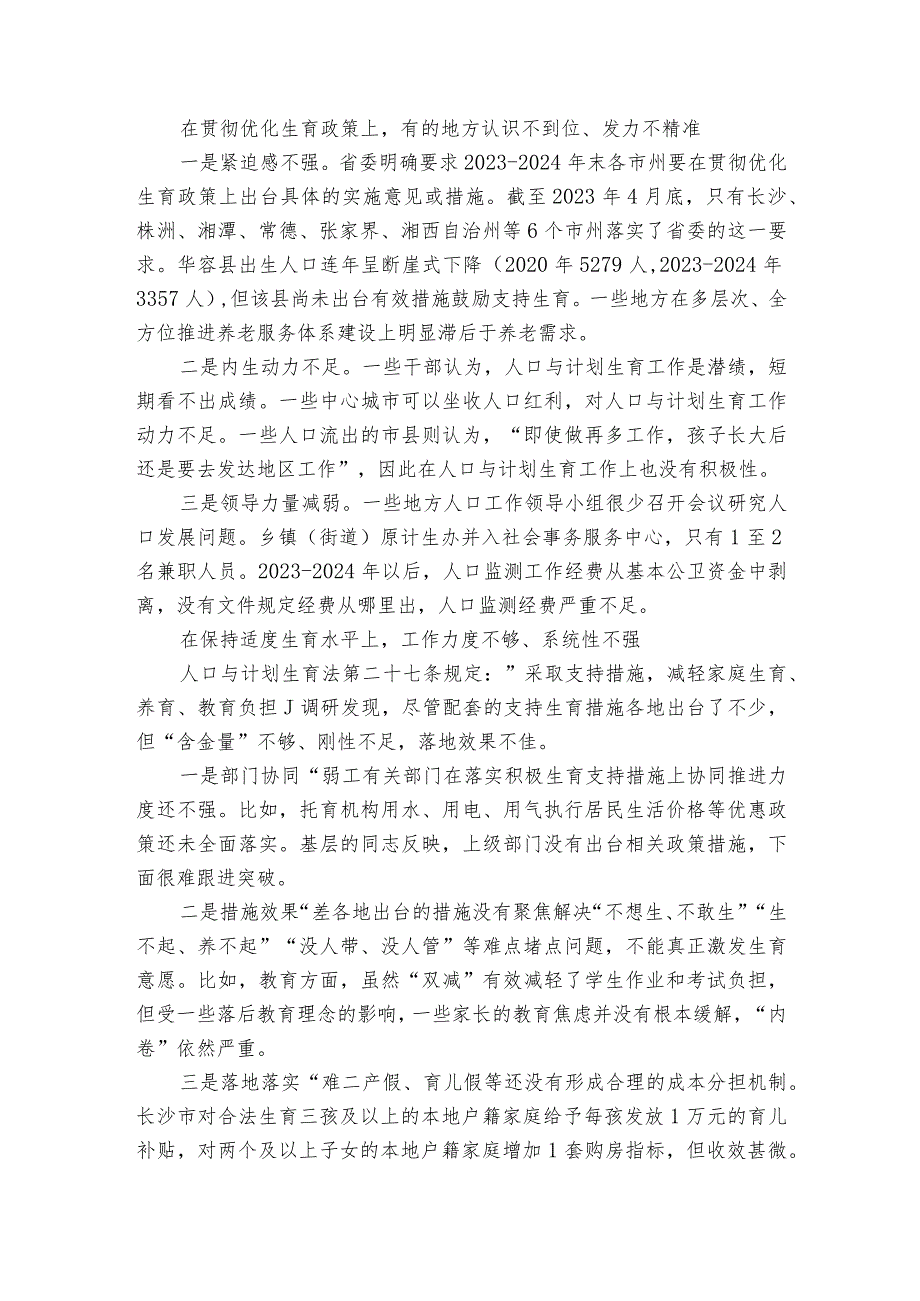 在贯彻优化生育政策上，有的地方认识不到位、发力不精准

一是紧迫感不强。省委明确要求2023-2024年末各市州要在贯彻优化生育政策上出台具体的实施意见或措施。截至2023年4月底，只有长沙、株洲、湘潭、常德、张家界、湘西自治州等6个市州落实了省委的这一要求。华容县出生人口连年呈断崖式下降（2020年5279人,2023-2024年3357人）,但该县尚未出台有效措施鼓励支持生育。一些地方在多层次、全方位推进养老服务体系建设上明显滞后于养老需求。

二是内生动力不足。一些干部认为，人口与计划生育工作是潜绩，短期看不出成绩。一些中心城市可以坐收人口红利，对人口与计划生育工作动力不足。一些人口流出的市县则认为，“即使做再多工作，孩子长大后还是要去发达地区工作”，因此在人口与计划生育工作上也没有积极性。

三是领导力量减弱。一些地方人口工作领导小组很少召开会议研究人口发展问题。乡镇（街道）原计生办并入社会事务服务中心，只有1至2名兼职人员。2023-2024年以后，人口监测工作经费从基本公卫资金中剥离，没有文件规定经费从哪里出，人口监测经费严重不足。

在保持适度生育水平上，工作力度不够、系统性不强

人口与计划生育法第二十七条规定：”采取支持措施，减轻家庭生育、养育、教育负担J调研发现，尽管配套的支持生育措施各地出台了不少，但“含金量”不够、刚性不足，落地效果不佳。

一是部门协同“弱工有关部门在落实积极生育支持措施上协同推进力度还不强。比如，托育机构用水、用电、用气执行居民生活价格等优惠政策还未全面落实。基层的同志反映，上级部门没有出台相关政策措施，下面很难跟进突破。

二是措施效果“差各地出台的措施没有聚焦解决“不想生、不敢生”“生不起、养不起”“没人带、没人管”等难点堵点问题，不能真正激发生育意愿。比如，教育方面，虽然“双减”有效减轻了学生作业和考试负担，但受一些落后教育理念的影响，一些家长的教育焦虑并没有根本缓解，“内卷”依然严重。

三是落地落实“难二产假、育儿假等还没有形成合理的成本分担机制。长沙市对合法生育三孩及以上的本地户籍家庭给予每孩发放1万元的育儿补贴，对两个及以上子女的本地户籍家庭增加1套购房指标，但收效甚微。